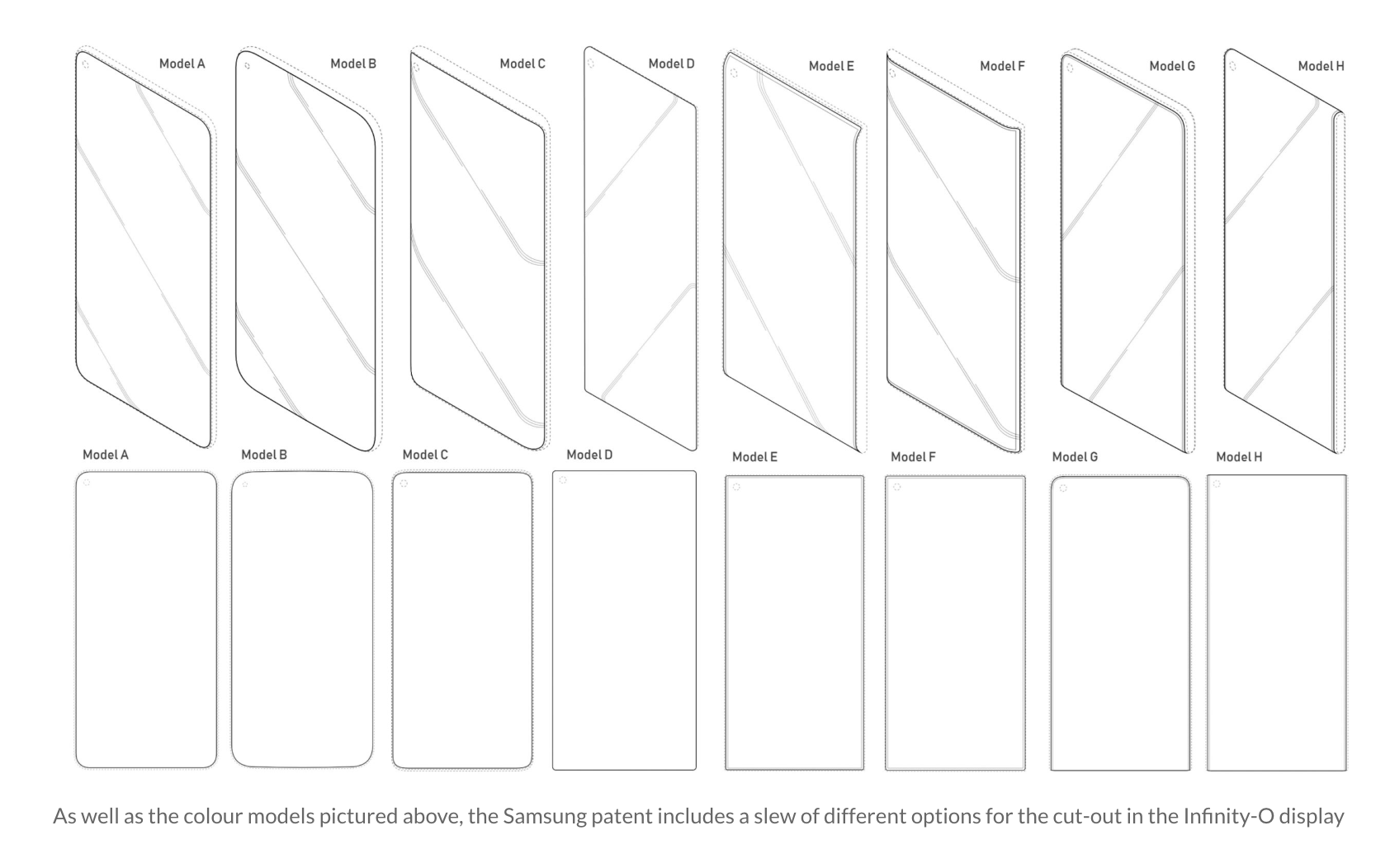 Model A Model B Model C Model D Model E Model F Model G Model H

Model A Model B Model C Model D Model E Model F Model G Model H

As well as the colour models pictured above, the Samsung patent includes a slew of different options for the cut-out in the Infinity-O display